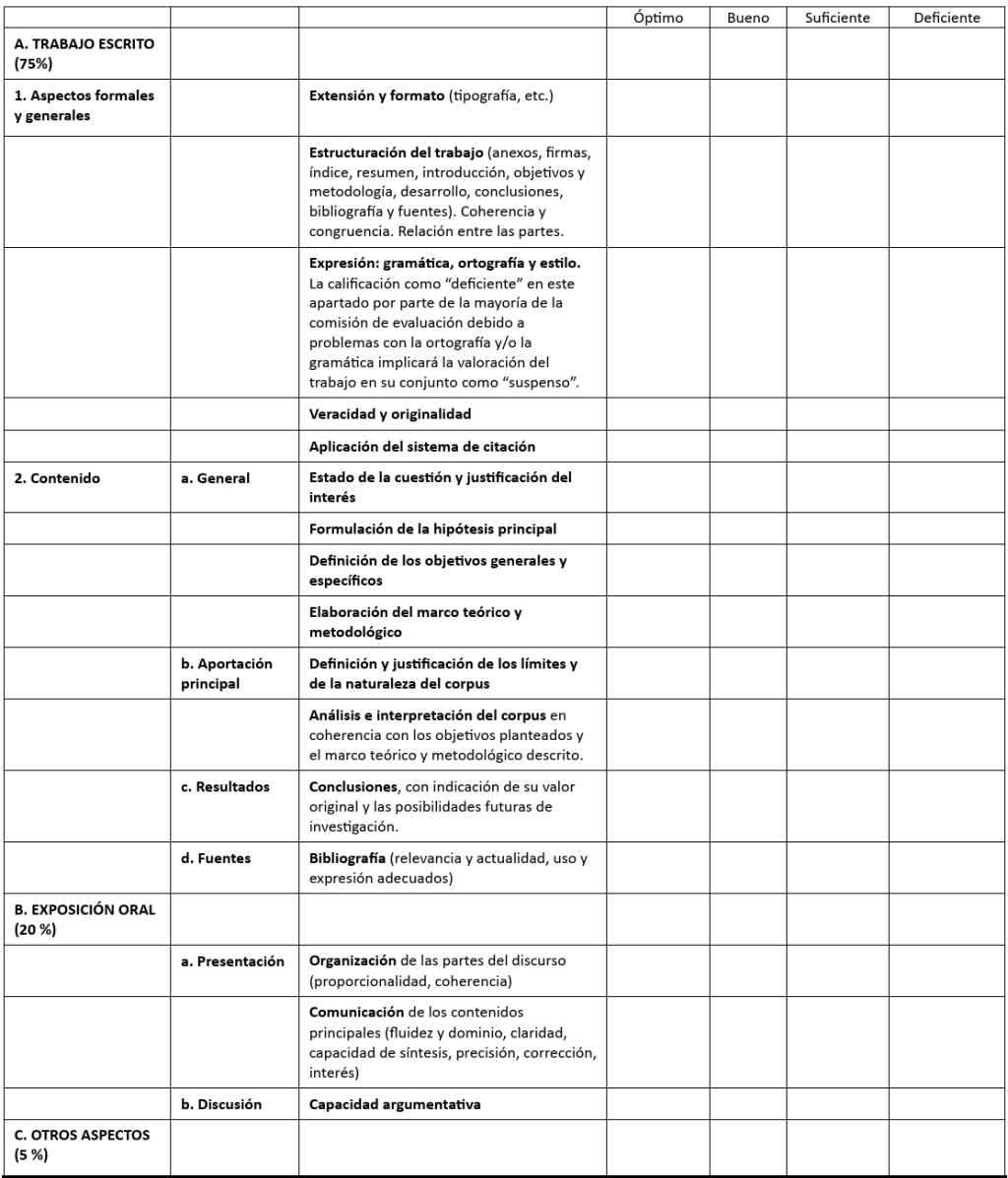 |  |  |  | Óptimo | Bueno | Suficiente | Deficiente |
|---|---|---|---|---|---|---|
| A. TRABAJO ESCRITO (75%) |  |  |  |  |  |  |
| 1. Aspectos formales y generales |  | Extensión y formato (tipografía, etc.) |  |  |  |  |
|  |  | Estructuración del trabajo (anexos, firmas, índice, resumen, introducción, objetivos y metodología, desarrollo, conclusiones, bibliografía y fuentes). Coherencia y congruencia. Relación entre las partes. |  |  |  |  |
|  |  | Expresión: gramática, ortografía y estilo. La calificación como "deficiente" en este apartado por parte de la mayoría de la comisión de evaluación debido a problemas con la ortografía y/o la gramática implicará la valoración del trabajo en su conjunto como "suspenso". |  |  |  |  |
|  |  | Veracidad y originalidad |  |  |  |  |
|  |  | Aplicación del sistema de citación |  |  |  |  |
| 2. Contenido | a. General | Estado de la cuestión y justificación del interés |  |  |  |  |
|  |  | Formulación de la hipótesis principal |  |  |  |  |
|  |  | Definición de los objetivos generales y específicos |  |  |  |  |
|  |  | Elaboración del marco teórico y metodológico |  |  |  |  |
|  | b. Aportación principal | Definición y justificación de los límites y de la naturaleza del corpus |  |  |  |  |
|  |  | Análisis e interpretación del corpus en coherencia con los objetivos planteados y el marco teórico y metodológico descrito. |  |  |  |  |
|  | c. Resultados | Conclusiones, con indicación de su valor original y las posibilidades futuras de investigación. |  |  |  |  |
|  | d. Fuentes | Bibliografía (relevancia y actualidad, uso y expresión adecuados) |  |  |  |  |
| B. EXPOSICIÓN ORAL (20 %) |  |  |  |  |  |  |
|  | a. Presentación | Organización de las partes del discurso (proporcionalidad, coherencia) |  |  |  |  |
|  |  | Comunicación de los contenidos principales (fluidez y dominio, claridad, capacidad de síntesis, precisión, corrección, interés) |  |  |  |  |
|  | b. Discusión | Capacidad argumentativa |  |  |  |  |
| C. OTROS ASPECTOS (5 %) |  |  |  |  |  |  |